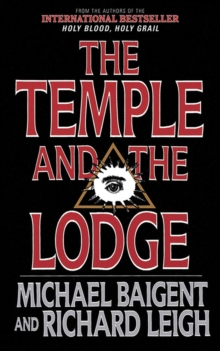 FROM THE AUTHORS OF THE
INTERNATIONAL BESTSELLER
HOLY BLOOD, HOLY GRAIL

THE TEMPLE AND THE LODGE

MICHAEL BAIGENT
AND RICHARD LEIGH